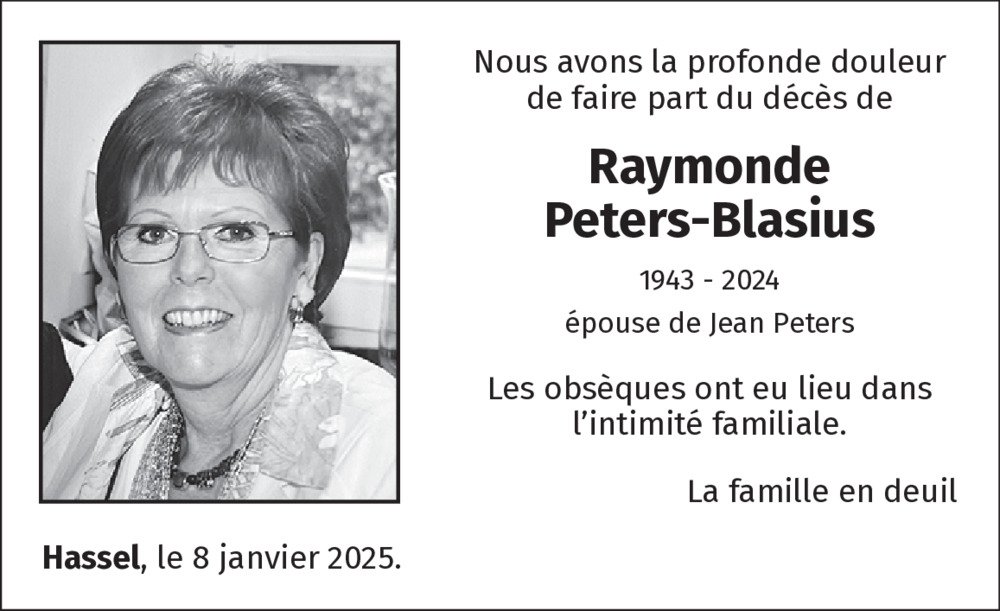 Nous avons la profonde douleur de faire part du décès de

Raymonde Peters-Blasius

1943 - 2024

épouse de Jean Peters

Les obsèques ont eu lieu dans l'intimité familiale.

La famille en deuil

Hassel, le 8 janvier 2025.